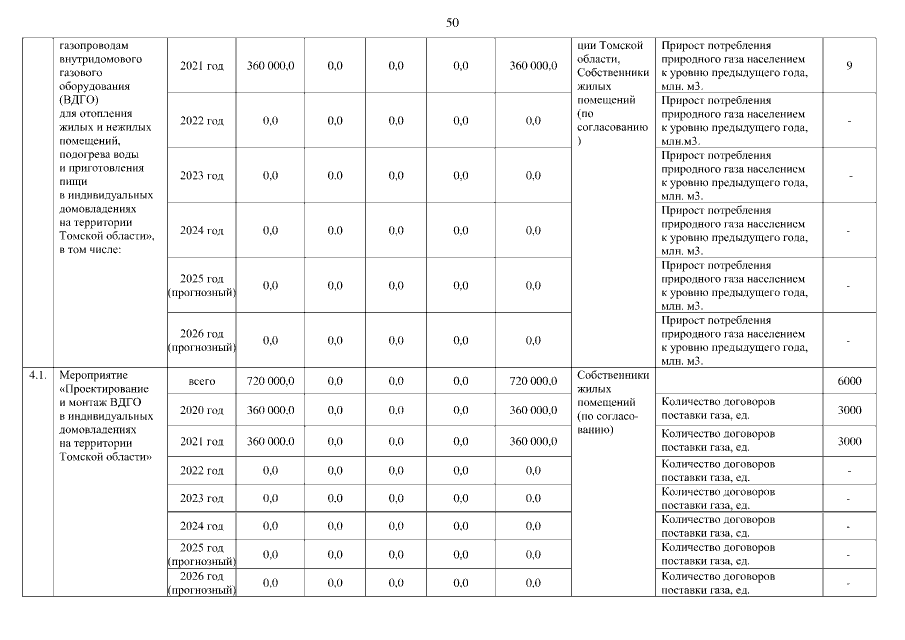 50

|  |  |  |  |  |  |  |  |  |  |  |
|---|---|---|---|---|---|---|---|---|---|---|
|  | газопроводам внутридомового газового оборудования (ВДГО) для отопления жилых и нежилых помещений, подогрева воды и приготовления пищи в индивидуальных домовладениях на территории Томской области», в том числе: | 2021 год | 360 000,0 | 0,0 | 0,0 | 0,0 | 360 000,0 | ции Томской области, Собственники жилых помещений (по согласованию) | Прирост потребления природного газа населением к уровню предыдущего года, млн. м3. | 9 |
|  |  | 2022 год | 0,0 | 0,0 | 0,0 | 0,0 | 0,0 |  | Прирост потребления природного газа населением к уровню предыдущего года, млн.м3. | - |
|  |  | 2023 год | 0,0 | 0,0 | 0,0 | 0,0 | 0,0 |  | Прирост потребления природного газа населением к уровню предыдущего года, млн. м3. | - |
|  |  | 2024 год | 0,0 | 0,0 | 0,0 | 0,0 | 0,0 |  | Прирост потребления природного газа населением к уровню предыдущего года, млн. м3. | - |
|  |  | 2025 год (прогнозный) | 0,0 | 0,0 | 0,0 | 0,0 | 0,0 |  | Прирост потребления природного газа населением к уровню предыдущего года, млн. м3. | - |
|  |  | 2026 год (прогнозный) | 0,0 | 0,0 | 0,0 | 0,0 | 0,0 |  | Прирост потребления природного газа населением к уровню предыдущего года, млн. м3. | - |
| 4.1. | Мероприятие «Проектирование и монтаж ВДГО в индивидуальных домовладениях на территории Томской области» | всего | 720 000,0 | 0,0 | 0,0 | 0,0 | 720 000,0 | Собственники жилых помещений (по согласованию) |  | 6000 |
|  |  | 2020 год | 360 000,0 | 0,0 | 0,0 | 0,0 | 360 000,0 |  | Количество договоров поставки газа, ед. | 3000 |
|  |  | 2021 год | 360 000,0 | 0,0 | 0,0 | 0,0 | 360 000,0 |  | Количество договоров поставки газа, ед. | 3000 |
|  |  | 2022 год | 0,0 | 0,0 | 0,0 | 0,0 | 0,0 |  | Количество договоров поставки газа, ед. | - |
|  |  | 2023 год | 0,0 | 0,0 | 0,0 | 0,0 | 0,0 |  | Количество договоров поставки газа, ед. | - |
|  |  | 2024 год | 0,0 | 0,0 | 0,0 | 0,0 | 0,0 |  | Количество договоров поставки газа, ед. | - |
|  |  | 2025 год (прогнозный) | 0,0 | 0,0 | 0,0 | 0,0 | 0,0 |  | Количество договоров поставки газа, ед. | - |
|  |  | 2026 год (прогнозный) | 0,0 | 0,0 | 0,0 | 0,0 | 0,0 |  | Количество договоров поставки газа, ед. | - |